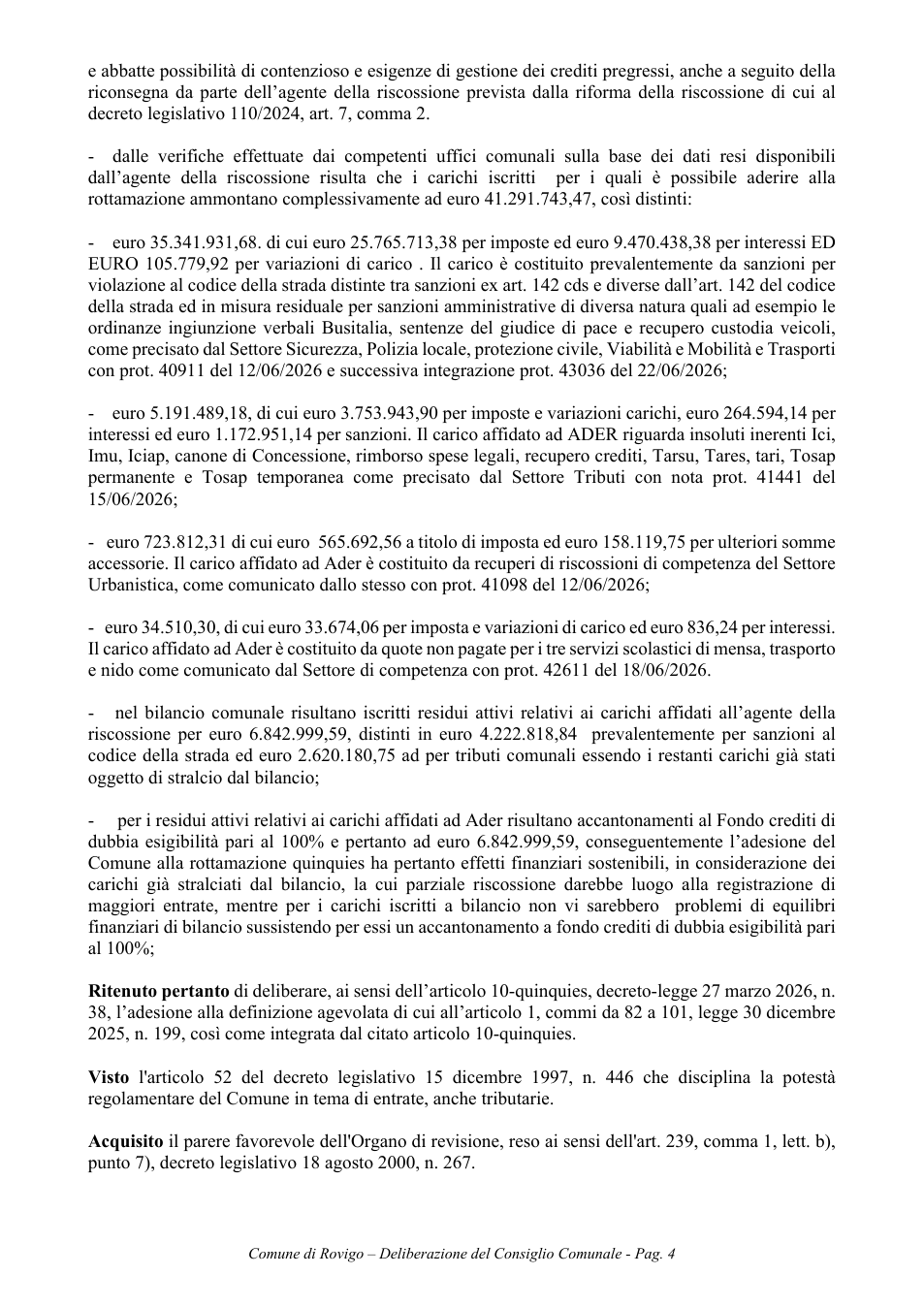 e abbatte possibilità di contenzioso e esigenze di gestione dei crediti pregressi, anche a seguito della riconsegna da parte dell'agente della riscossione prevista dalla riforma della riscossione di cui al decreto legislativo 110/2024, art. 7, comma 2.

- dalle verifiche effettuate dai competenti uffici comunali sulla base dei dati resi disponibili dall'agente della riscossione risulta che i carichi iscritti per i quali è possibile aderire alla rottamazione ammontano complessivamente ad euro 41.291.743,47, così distinti:

- euro 35.341.931,68. di cui euro 25.765.713,38 per imposte ed euro 9.470.438,38 per interessi ED EURO 105.779,92 per variazioni di carico . Il carico è costituito prevalentemente da sanzioni per violazione al codice della strada distinte tra sanzioni ex art. 142 cds e diverse dall'art. 142 del codice della strada ed in misura residuale per sanzioni amministrative di diversa natura quali ad esempio le ordinanze ingiunzione verbali Busitalia, sentenze del giudice di pace e recupero custodia veicoli, come precisato dal Settore Sicurezza, Polizia locale, protezione civile, Viabilità e Mobilità e Trasporti con prot. 40911 del 12/06/2026 e successiva integrazione prot. 43036 del 22/06/2026;

- euro 5.191.489,18, di cui euro 3.753.943,90 per imposte e variazioni carichi, euro 264.594,14 per interessi ed euro 1.172.951,14 per sanzioni. Il carico affidato ad ADER riguarda insoluti inerenti Ici, Imu, Iciap, canone di Concessione, rimborso spese legali, recupero crediti, Tarsu, Tares, tari, Tosap permanente e Tosap temporanea come precisato dal Settore Tributi con nota prot. 41441 del 15/06/2026;

- euro 723.812,31 di cui euro 565.692,56 a titolo di imposta ed euro 158.119,75 per ulteriori somme accessorie. Il carico affidato ad Ader è costituito da recuperi di riscossioni di competenza del Settore Urbanistica, come comunicato dallo stesso con prot. 41098 del 12/06/2026;

- euro 34.510,30, di cui euro 33.674,06 per imposta e variazioni di carico ed euro 836,24 per interessi. Il carico affidato ad Ader è costituito da quote non pagate per i tre servizi scolastici di mensa, trasporto e nido come comunicato dal Settore di competenza con prot. 42611 del 18/06/2026.

- nel bilancio comunale risultano iscritti residui attivi relativi ai carichi affidati all'agente della riscossione per euro 6.842.999,59, distinti in euro 4.222.818,84 prevalentemente per sanzioni al codice della strada ed euro 2.620.180,75 ad per tributi comunali essendo i restanti carichi già stati oggetto di stralcio dal bilancio;

- per i residui attivi relativi ai carichi affidati ad Ader risultano accantonamenti al Fondo crediti di dubbia esigibilità pari al 100% e pertanto ad euro 6.842.999,59, conseguentemente l'adesione del Comune alla rottamazione quinquies ha pertanto effetti finanziari sostenibili, in considerazione dei carichi già stralciati dal bilancio, la cui parziale riscossione darebbe luogo alla registrazione di maggiori entrate, mentre per i carichi iscritti a bilancio non vi sarebbero problemi di equilibri finanziari di bilancio sussistendo per essi un accantonamento a fondo crediti di dubbia esigibilità pari al 100%;

Ritenuto pertanto di deliberare, ai sensi dell'articolo 10-quinquies, decreto-legge 27 marzo 2026, n. 38, l'adesione alla definizione agevolata di cui all'articolo 1, commi da 82 a 101, legge 30 dicembre 2025, n. 199, così come integrata dal citato articolo 10-quinquies.

Visto l'articolo 52 del decreto legislativo 15 dicembre 1997, n. 446 che disciplina la potestà regolamentare del Comune in tema di entrate, anche tributarie.

Acquisito il parere favorevole dell'Organo di revisione, reso ai sensi dell'art. 239, comma 1, lett. b), punto 7), decreto legislativo 18 agosto 2000, n. 267.

Comune di Rovigo – Deliberazione del Consiglio Comunale - Pag. 4